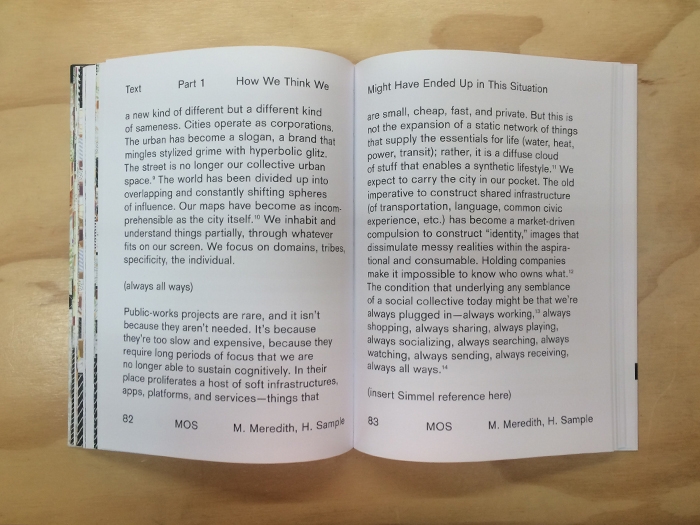 Text Part 1 How We Think We

a new kind of different but a different kind of sameness. Cities operate as corporations. The urban has become a slogan, a brand that mingles stylized grime with hyperbolic glitz. The street is no longer our collective urban space.$^{9}$ The world has been divided up into overlapping and constantly shifting spheres of influence. Our maps have become as incomprehensible as the city itself.$^{10}$ We inhabit and understand things partially, through whatever fits on our screen. We focus on domains, tribes, specificity, the individual.

(always all ways)

Public-works projects are rare, and it isn't because they aren't needed. It's because they're too slow and expensive, because they require long periods of focus that we are no longer able to sustain cognitively. In their place proliferates a host of soft infrastructures, apps, platforms, and services—things that

82 MOS M. Meredith, H. Sample

Might Have Ended Up in This Situation

are small, cheap, fast, and private. But this is not the expansion of a static network of things that supply the essentials for life (water, heat, power, transit); rather, it is a diffuse cloud of stuff that enables a synthetic lifestyle.$^{11}$ We expect to carry the city in our pocket. The old imperative to construct shared infrastructure (of transportation, language, common civic experience, etc.) has become a market-driven compulsion to construct "identity," images that dissimulate messy realities within the aspirational and consumable. Holding companies make it impossible to know who owns what.$^{12}$ The condition that underlying any semblance of a social collective today might be that we're always plugged in—always working,$^{13}$ always shopping, always sharing, always playing, always socializing, always searching, always watching, always sending, always receiving, always all ways.$^{14}$

(insert Simmel reference here)

83 MOS M. Meredith, H. Sample